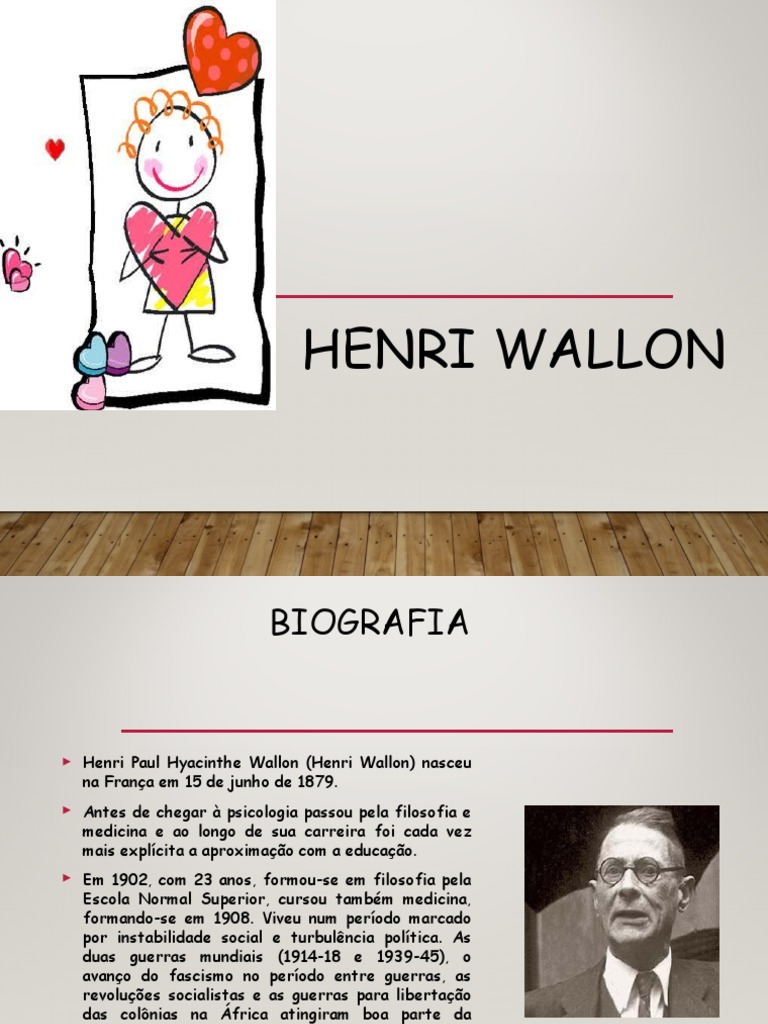 HENRI WALLON

BIOGRAFIA

► Henri Paul Hyacinthe Wallon (Henri Wallon) nasceu na França em 15 de junho de 1879.

► Antes de chegar à psicologia passou pela filosofia e medicina e ao longo de sua carreira foi cada vez mais explícita a aproximação com a educação.

► Em 1902, com 23 anos, formou-se em filosofia pela Escola Normal Superior, cursou também medicina, formando-se em 1908. Viveu num período marcado por instabilidade social e turbulência política. As duas guerras mundiais (1914-18 e 1939-45), o avanço do fascismo no período entre guerras, as revoluções socialistas e as guerras para libertação das colônias na África atingiram boa parte da